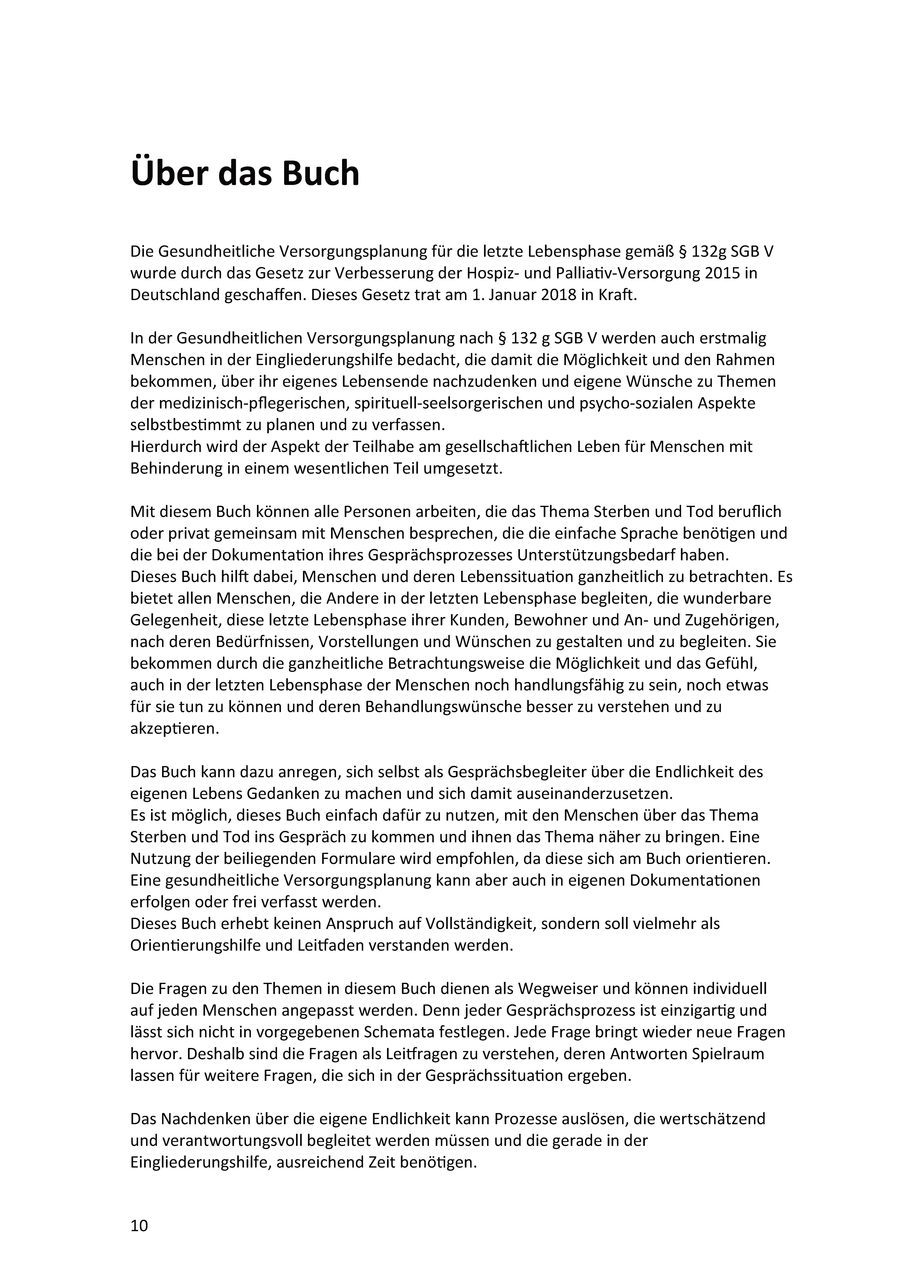 Über das Buch

Die Gesundheitliche Versorgungsplanung für die letzte Lebensphase gemäß § 132g SGB V wurde durch das Gesetz zur Verbesserung der Hospiz- und Palliativ-Versorgung 2015 in Deutschland geschaffen. Dieses Gesetz trat am 1. Januar 2018 in Kraft.

In der Gesundheitlichen Versorgungsplanung nach § 132 g SGB V werden auch erstmalig Menschen in der Eingliederungshilfe bedacht, die damit die Möglichkeit und den Rahmen bekommen, über ihr eigenes Lebensende nachzudenken und eigene Wünsche zu Themen der medizinisch-pflegerischen, spirituell-seelsorgerischen und psycho-sozialen Aspekte selbstbestimmt zu planen und zu verfassen.
Hierdurch wird der Aspekt der Teilhabe am gesellschaftlichen Leben für Menschen mit Behinderung in einem wesentlichen Teil umgesetzt.

Mit diesem Buch können alle Personen arbeiten, die das Thema Sterben und Tod beruflich oder privat gemeinsam mit Menschen besprechen, die die einfache Sprache benötigen und die bei der Dokumentation ihres Gesprächsprozesses Unterstützungsbedarf haben.
Dieses Buch hilft dabei, Menschen und deren Lebenssituation ganzheitlich zu betrachten. Es bietet allen Menschen, die Andere in der letzten Lebensphase begleiten, die wunderbare Gelegenheit, diese letzte Lebensphase ihrer Kunden, Bewohner und An- und Zugehörigen, nach deren Bedürfnissen, Vorstellungen und Wünschen zu gestalten und zu begleiten. Sie bekommen durch die ganzheitliche Betrachtungsweise die Möglichkeit und das Gefühl, auch in der letzten Lebensphase der Menschen noch handlungsfähig zu sein, noch etwas für sie tun zu können und deren Behandlungswünsche besser zu verstehen und zu akzeptieren.

Das Buch kann dazu anregen, sich selbst als Gesprächsbegleiter über die Endlichkeit des eigenen Lebens Gedanken zu machen und sich damit auseinanderzusetzen.
Es ist möglich, dieses Buch einfach dafür zu nutzen, mit den Menschen über das Thema Sterben und Tod ins Gespräch zu kommen und ihnen das Thema näher zu bringen. Eine Nutzung der beiliegenden Formulare wird empfohlen, da diese sich am Buch orientieren. Eine gesundheitliche Versorgungsplanung kann aber auch in eigenen Dokumentationen erfolgen oder frei verfasst werden.
Dieses Buch erhebt keinen Anspruch auf Vollständigkeit, sondern soll vielmehr als Orientierungshilfe und Leitfaden verstanden werden.

Die Fragen zu den Themen in diesem Buch dienen als Wegweiser und können individuell auf jeden Menschen angepasst werden. Denn jeder Gesprächsprozess ist einzigartig und lässt sich nicht in vorgegebenen Schemata festlegen. Jede Frage bringt wieder neue Fragen hervor. Deshalb sind die Fragen als Leitfragen zu verstehen, deren Antworten Spielraum lassen für weitere Fragen, die sich in der Gesprächssituation ergeben.

Das Nachdenken über die eigene Endlichkeit kann Prozesse auslösen, die wertschätzend und verantwortungsvoll begleitet werden müssen und die gerade in der Eingliederungshilfe, ausreichend Zeit benötigen.

10